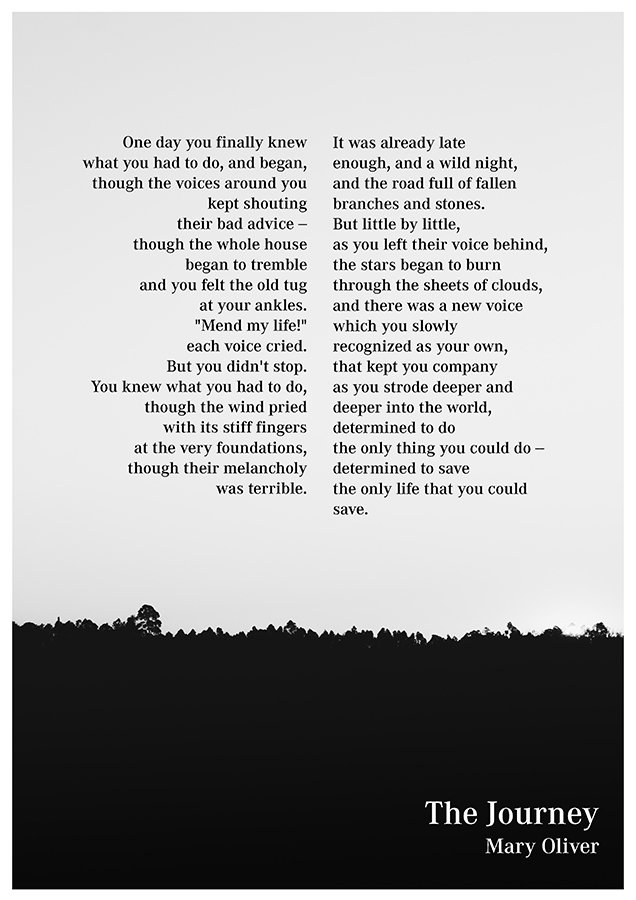 One day you finally knew
what you had to do, and began,
though the voices around you
kept shouting
their bad advice –
though the whole house
began to tremble
and you felt the old tug
at your ankles.
"Mend my life!"
each voice cried.
But you didn't stop.
You knew what you had to do,
though the wind pried
with its stiff fingers
at the very foundations,
though their melancholy
was terrible.

It was already late
enough, and a wild night,
and the road full of fallen
branches and stones.
But little by little,
as you left their voice behind,
the stars began to burn
through the sheets of clouds,
and there was a new voice
which you slowly
recognized as your own,
that kept you company
as you strode deeper and
deeper into the world,
determined to do
the only thing you could do –
determined to save
the only life that you could
save.

The Journey
Mary Oliver